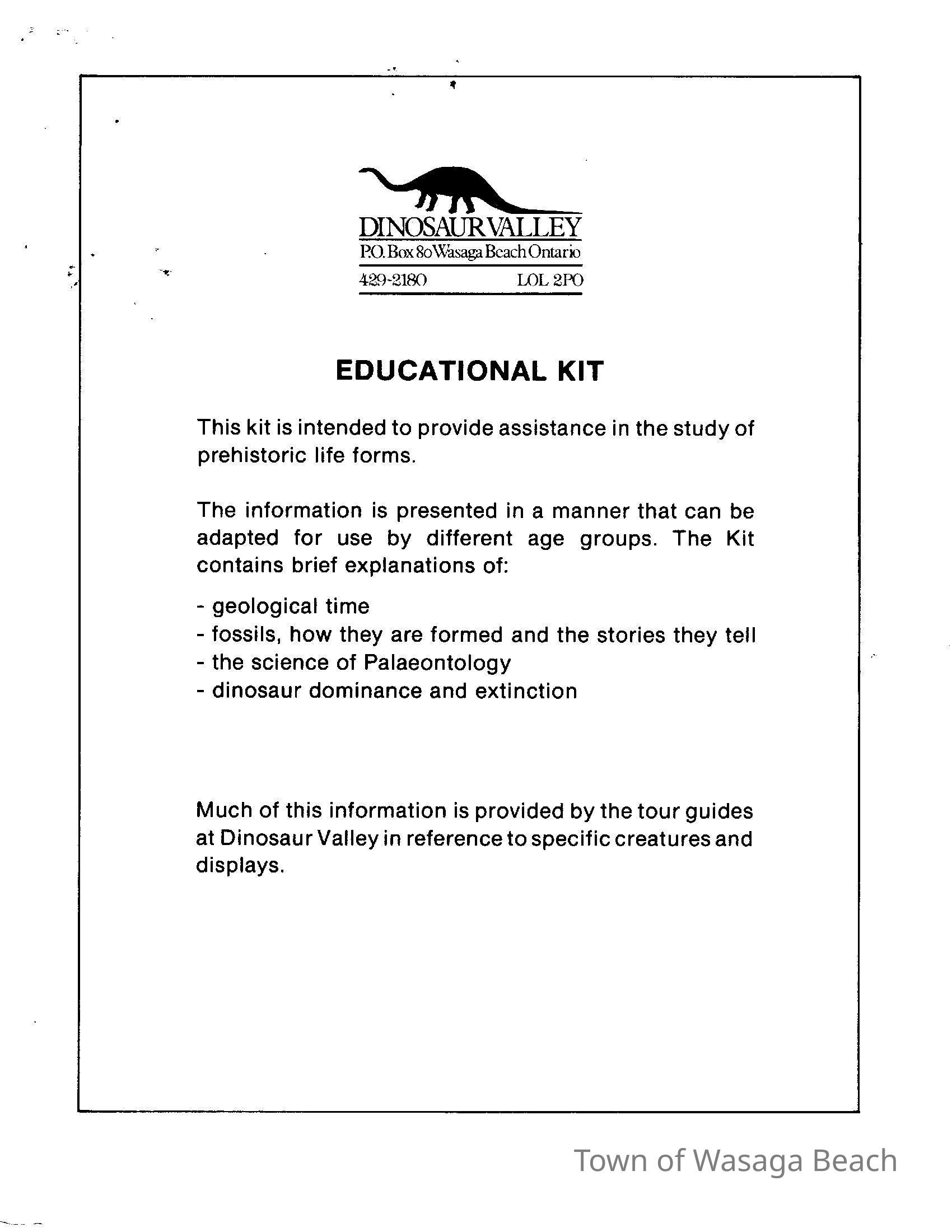 DINOSAUR VALLEY
P.O. Box 80 Wasaga Beach Ontario
429-2180 LOL 2PO

EDUCATIONAL KIT

This kit is intended to provide assistance in the study of prehistoric life forms.

The information is presented in a manner that can be adapted for use by different age groups. The Kit contains brief explanations of:

- geological time
- fossils, how they are formed and the stories they tell
- the science of Palaeontology
- dinosaur dominance and extinction

Much of this information is provided by the tour guides at Dinosaur Valley in reference to specific creatures and displays.

Town of Wasaga Beach